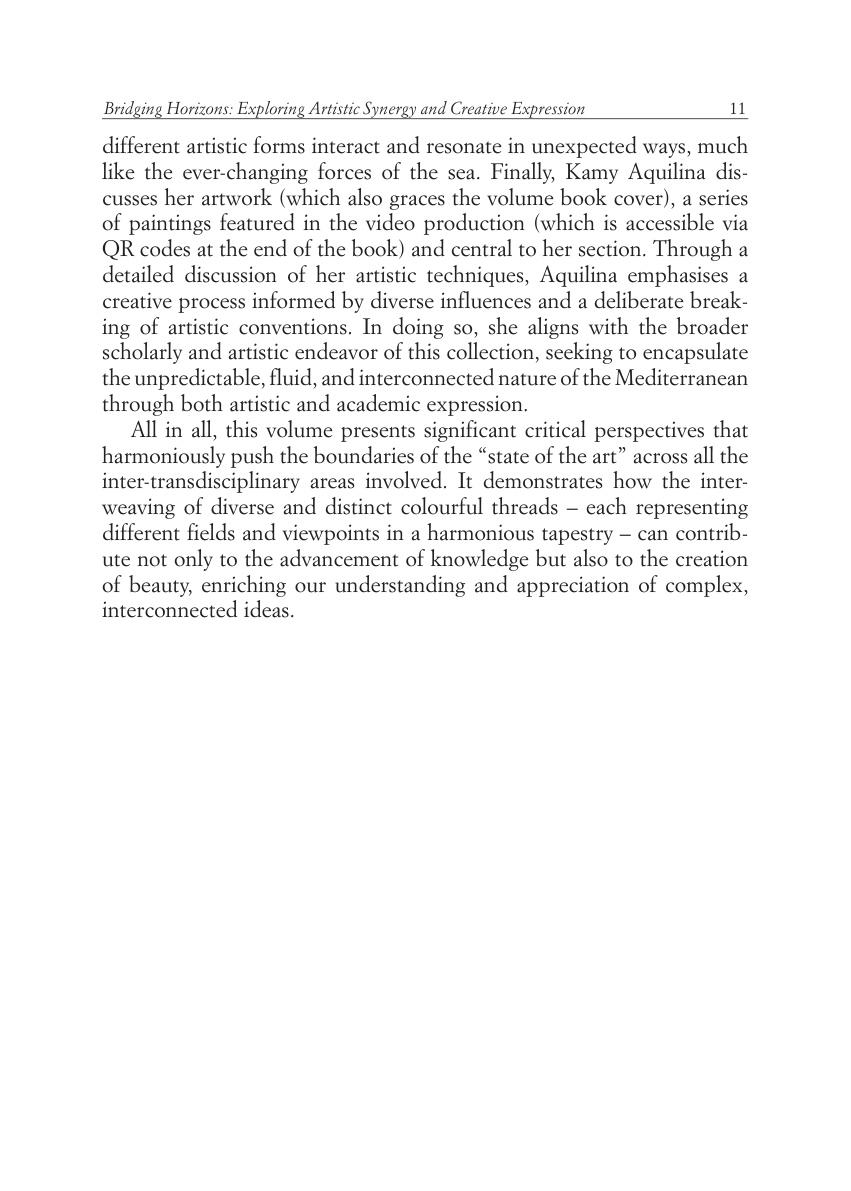 Bridging Horizons: Exploring Artistic Synergy and Creative Expression 11

different artistic forms interact and resonate in unexpected ways, much like the ever-changing forces of the sea. Finally, Kamy Aquilina discusses her artwork (which also graces the volume book cover), a series of paintings featured in the video production (which is accessible via QR codes at the end of the book) and central to her section. Through a detailed discussion of her artistic techniques, Aquilina emphasises a creative process informed by diverse influences and a deliberate breaking of artistic conventions. In doing so, she aligns with the broader scholarly and artistic endeavor of this collection, seeking to encapsulate the unpredictable, fluid, and interconnected nature of the Mediterranean through both artistic and academic expression.

All in all, this volume presents significant critical perspectives that harmoniously push the boundaries of the “state of the art” across all the inter-transdisciplinary areas involved. It demonstrates how the interweaving of diverse and distinct colourful threads – each representing different fields and viewpoints in a harmonious tapestry – can contribute not only to the advancement of knowledge but also to the creation of beauty, enriching our understanding and appreciation of complex, interconnected ideas.